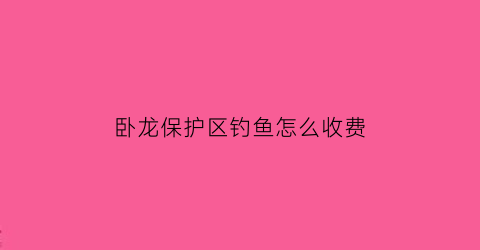 卧龙保护区钓鱼怎么收费